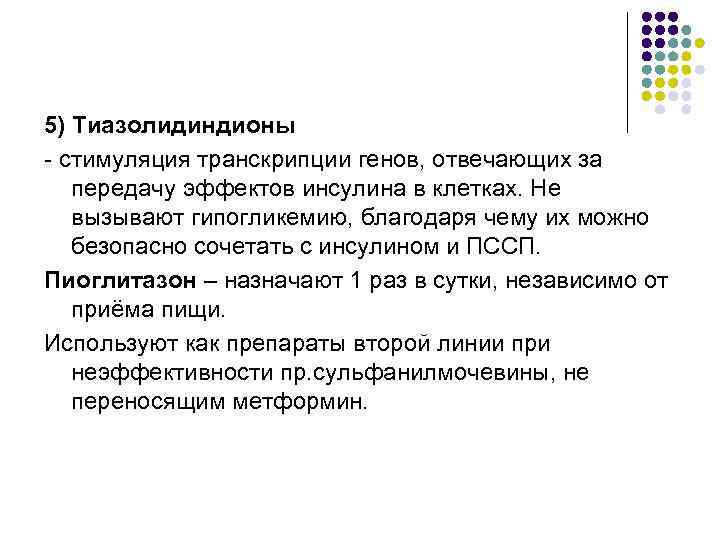 5) Тиазолидиндионы

- стимуляция транскрипции генов, отвечающих за передачу эффектов инсулина в клетках. Не вызывают гипогликемию, благодаря чему их можно безопасно сочетать с инсулином и ПССП.

Пиоглитазон – назначают 1 раз в сутки, независимо от приёма пищи.

Используют как препараты второй линии при неэффективности пр.сульфанилмочевины, не переносящим метформин.